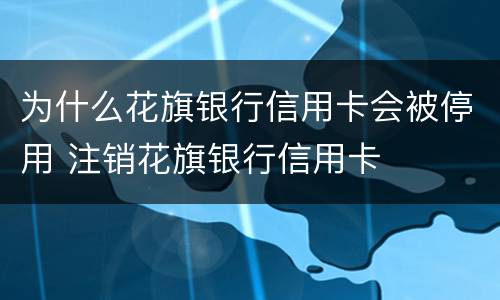 为什么花旗银行信用卡会被停用 注销花旗银行信用卡